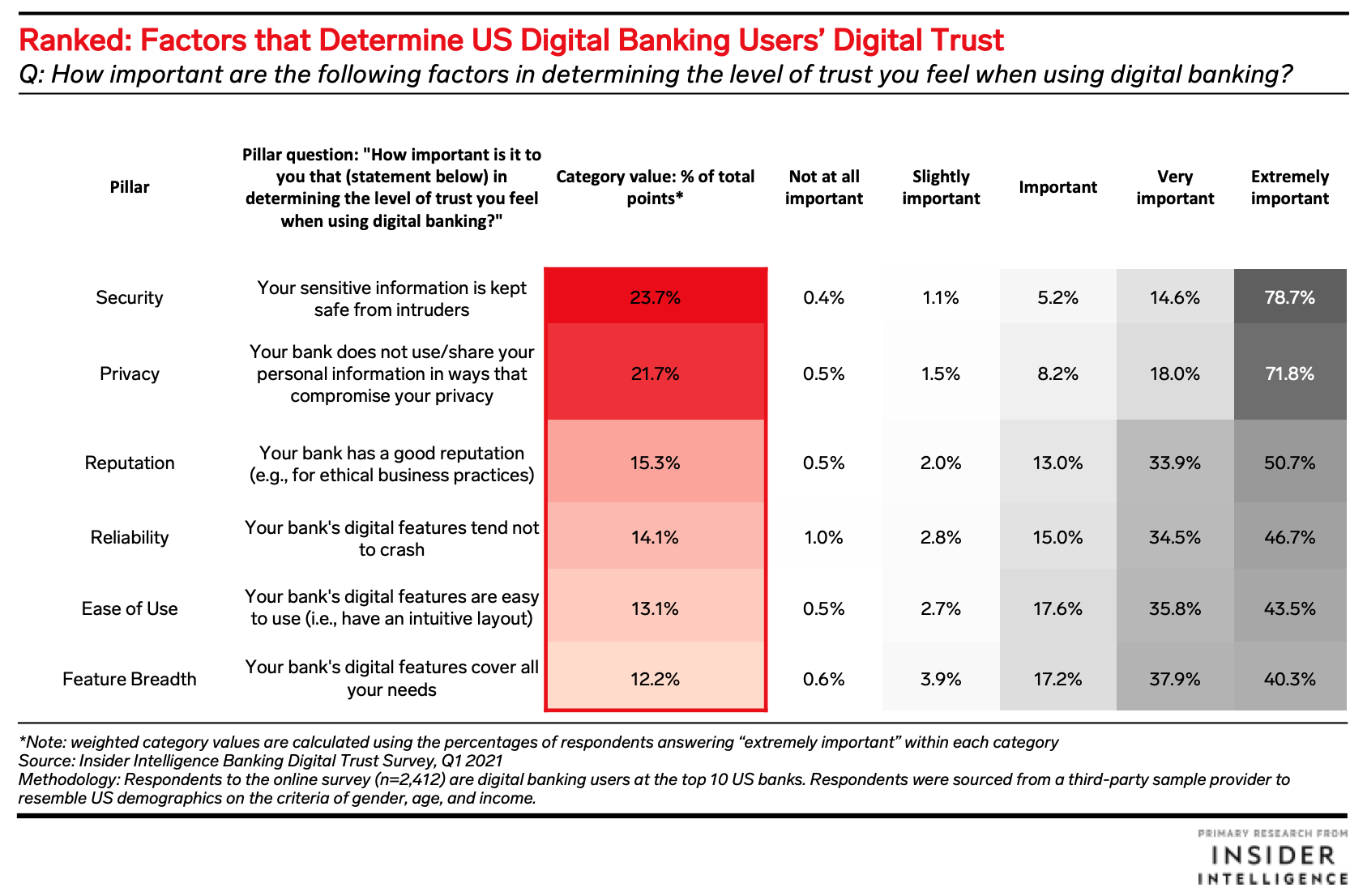 Ranked: Factors that Determine US Digital Banking Users' Digital Trust
Q: How important are the following factors in determining the level of trust you feel when using digital banking?

| Pillar | Pillar question: "How important is it to you that (statement below) in determining the level of trust you feel when using digital banking?" | Category value: % of total points* | Not at all important | Slightly important | Important | Very important | Extremely important |
|---|---|---|---|---|---|---|---|
| Security | Your sensitive information is kept safe from intruders | 23.7% | 0.4% | 1.1% | 5.2% | 14.6% | 78.7% |
| Privacy | Your bank does not use/share your personal information in ways that compromise your privacy | 21.7% | 0.5% | 1.5% | 8.2% | 18.0% | 71.8% |
| Reputation | Your bank has a good reputation (e.g., for ethical business practices) | 15.3% | 0.5% | 2.0% | 13.0% | 33.9% | 50.7% |
| Reliability | Your bank's digital features tend not to crash | 14.1% | 1.0% | 2.8% | 15.0% | 34.5% | 46.7% |
| Ease of Use | Your bank's digital features are easy to use (i.e., have an intuitive layout) | 13.1% | 0.5% | 2.7% | 17.6% | 35.8% | 43.5% |
| Feature Breadth | Your bank's digital features cover all your needs | 12.2% | 0.6% | 3.9% | 17.2% | 37.9% | 40.3% |

*Note: weighted category values are calculated using the percentages of respondents answering "extremely important" within each category
Source: Insider Intelligence Banking Digital Trust Survey, Q1 2021
Methodology: Respondents to the online survey (n=2,412) are digital banking users at the top 10 US banks. Respondents were sourced from a third-party sample provider to resemble US demographics on the criteria of gender, age, and income.

PRIMARY RESEARCH FROM
INSIDER
INTELLIGENCE